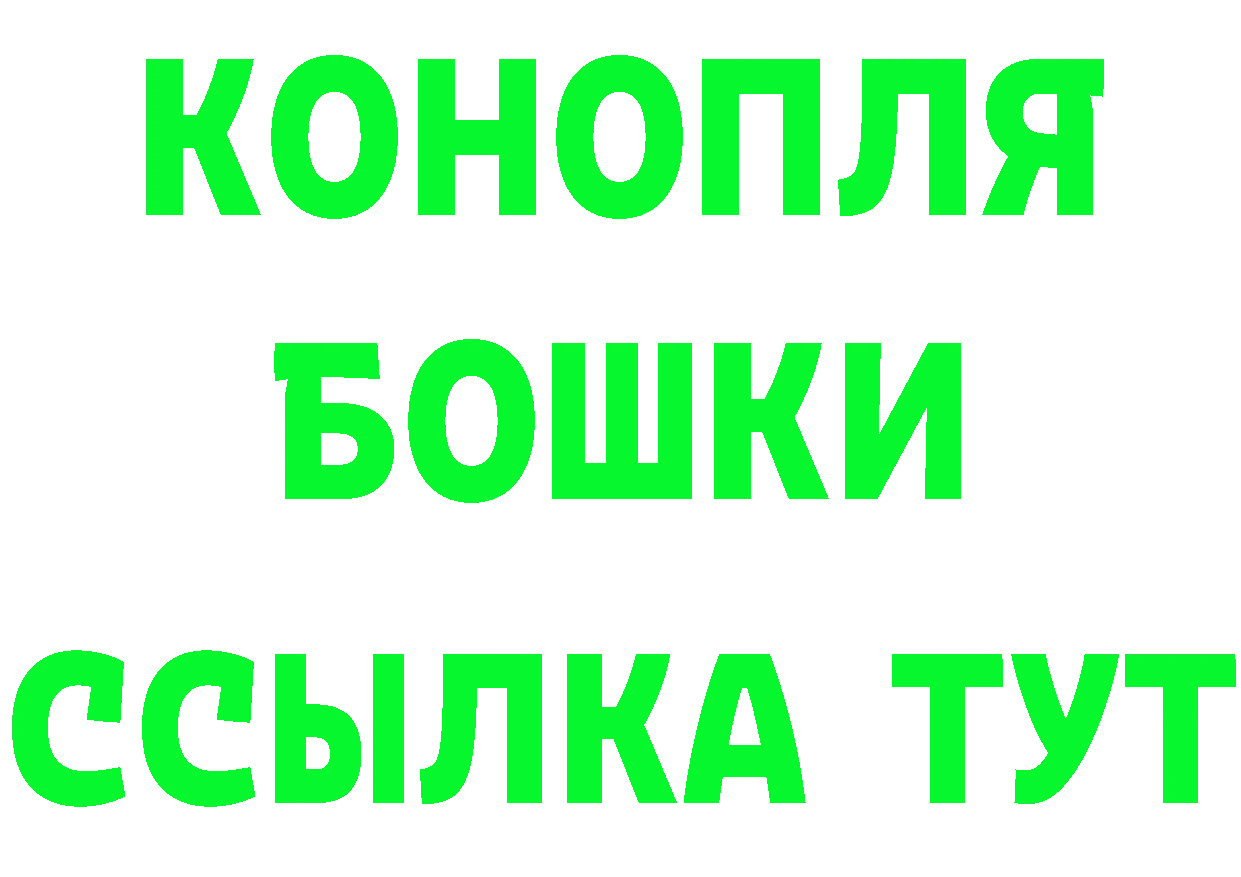 КОНОПЛЯ
БОШКИ
ССЫЛКА ТУТ